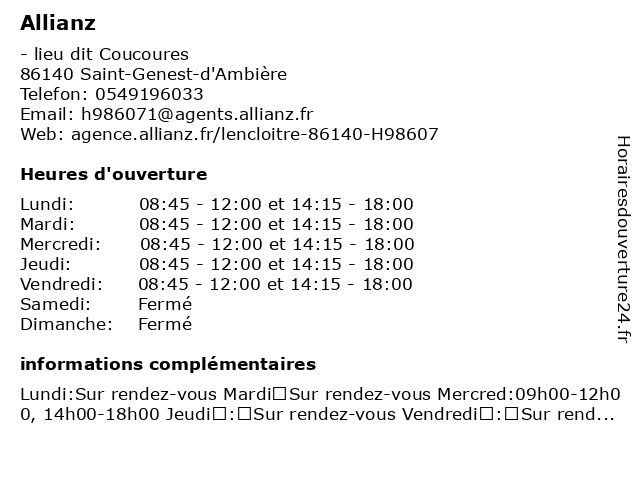 Allianz

- lieu dit Coucoures
86140 Saint-Genest-d'Ambière
Telefon: 0549196033
Email: h986071@agents.allianz.fr
Web: agence.allianz.fr/lencloitre-86140-H98607

Heures d'ouverture

| | |
|---|---|
| Lundi: | 08:45 - 12:00 et 14:15 - 18:00 |
| Mardi: | 08:45 - 12:00 et 14:15 - 18:00 |
| Mercredi: | 08:45 - 12:00 et 14:15 - 18:00 |
| Jeudi: | 08:45 - 12:00 et 14:15 - 18:00 |
| Vendredi: | 08:45 - 12:00 et 14:15 - 18:00 |
| Samedi: | Fermé |
| Dimanche: | Fermé |

informations complémentaires

Lundi:Sur rendez-vous Mardi□Sur rendez-vous Mercred:09h00-12h00, 14h00-18h00 Jeudi□:□Sur rendez-vous Vendredi□:□Sur rend...

Horairesdouverture24.fr